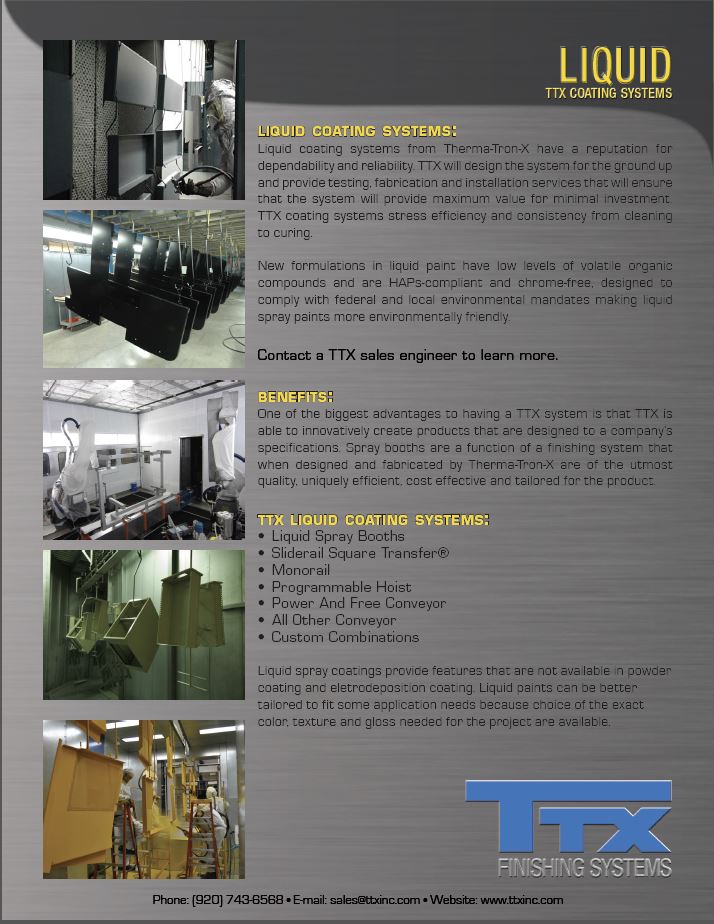 LIQUID
TTX COATING SYSTEMS

LIQUID COATING SYSTEMS:
Liquid coating systems from Therma-Tron-X have a reputation for dependability and reliability. TTX will design the system for the ground up and provide testing, fabrication and installation services that will ensure that the system will provide maximum value for minimal investment. TTX coating systems stress efficiency and consistency from cleaning to curing.

New formulations in liquid paint have low levels of volatile organic compounds and are HAPs-compliant and chrome-free, designed to comply with federal and local environmental mandates making liquid spray paints more environmentally friendly.

Contact a TTX sales engineer to learn more.

BENEFITS:
One of the biggest advantages to having a TTX system is that TTX is able to innovatively create products that are designed to a company's specifications. Spray booths are a function of a finishing system that when designed and fabricated by Therma-Tron-X are of the utmost quality, uniquely efficient, cost effective and tailored for the product.

TTX LIQUID COATING SYSTEMS:
• Liquid Spray Booths
• Sliderail Square Transfer®
• Monorail
• Programmable Hoist
• Power And Free Conveyor
• All Other Conveyor
• Custom Combinations

Liquid spray coatings provide features that are not available in powder coating and eletrodeposition coating. Liquid paints can be better tailored to fit some application needs because choice of the exact color, texture and gloss needed for the project are available.

TTX
FINISHING SYSTEMS

Phone: (920) 743-6568 • E-mail: sales@ttxinc.com • Website: www.ttxinc.com